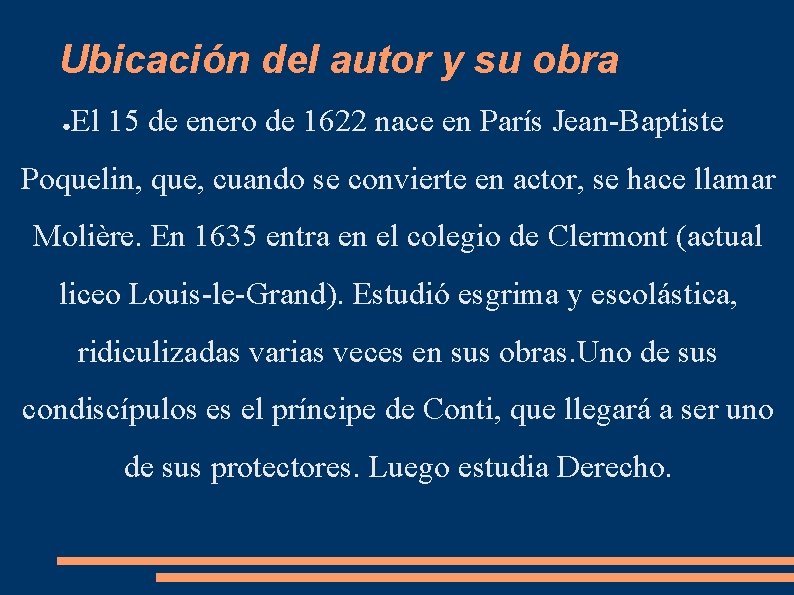 Ubicación del autor y su obra

●El 15 de enero de 1622 nace en París Jean-Baptiste Poquelin, que, cuando se convierte en actor, se hace llamar Molière. En 1635 entra en el colegio de Clermont (actual liceo Louis-le-Grand). Estudió esgrima y escolástica, ridiculizadas varias veces en sus obras.Uno de sus condiscípulos es el príncipe de Conti, que llegará a ser uno de sus protectores. Luego estudia Derecho.